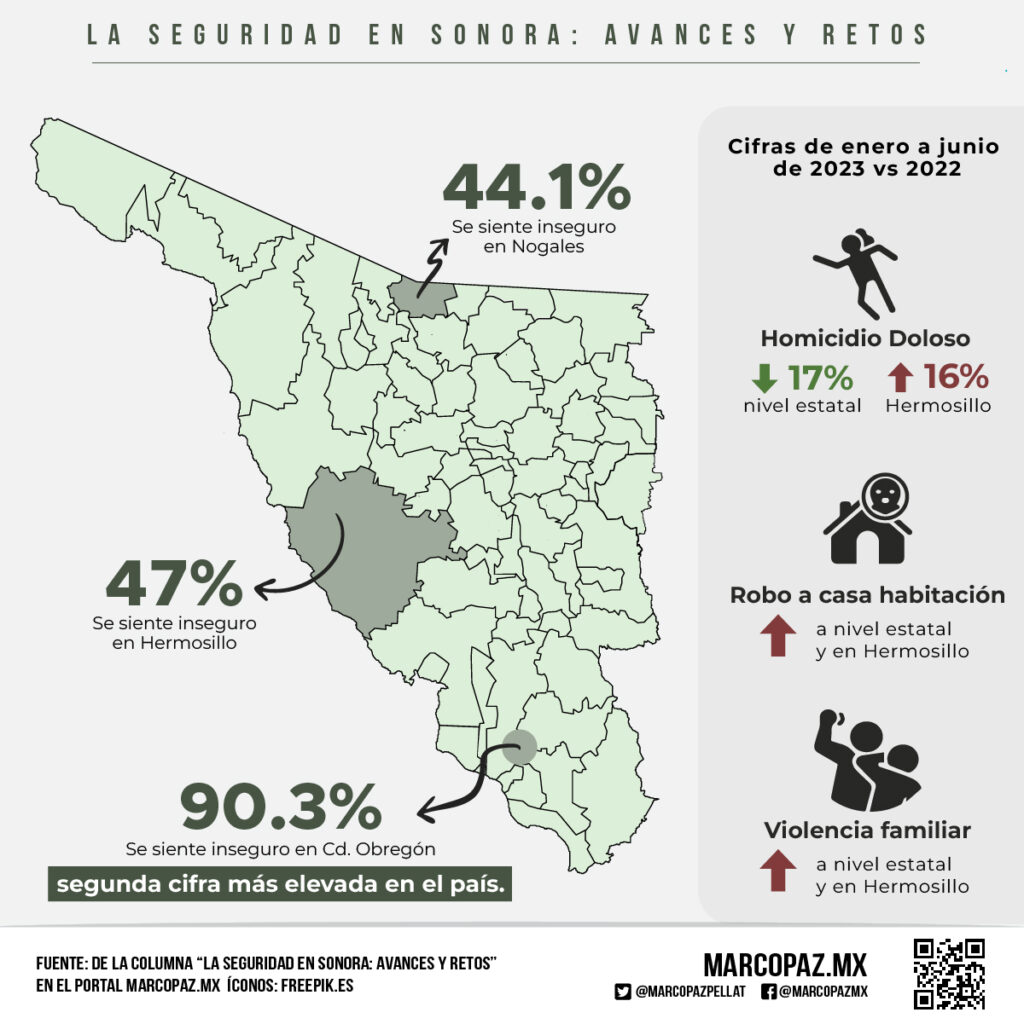 LA SEGURIDAD EN SONORA: AVANCES Y RETOS

44.1%
Se siente inseguro en Nogales

47%
Se siente inseguro en Hermosillo

90.3%
Se siente inseguro en Cd. Obregón

segunda cifra más elevada en el país.

Cifras de enero a junio de 2023 vs 2022

Homicidio Doloso
17%
nivel estatal
16%
Hermosillo

Robo a casa habitación
a nivel estatal y en Hermosillo

Violencia familiar
a nivel estatal y en Hermosillo

FUENTE: DE LA COLUMNA "LA SEGURIDAD EN SONORA: AVANCES Y RETOS" EN EL PORTAL MARCOPAZ.MX ÍCONOS: FREEPIK.ES

MARCOPAZ.MX
@MARCOPAZPELLAT @MARCOPAZMX